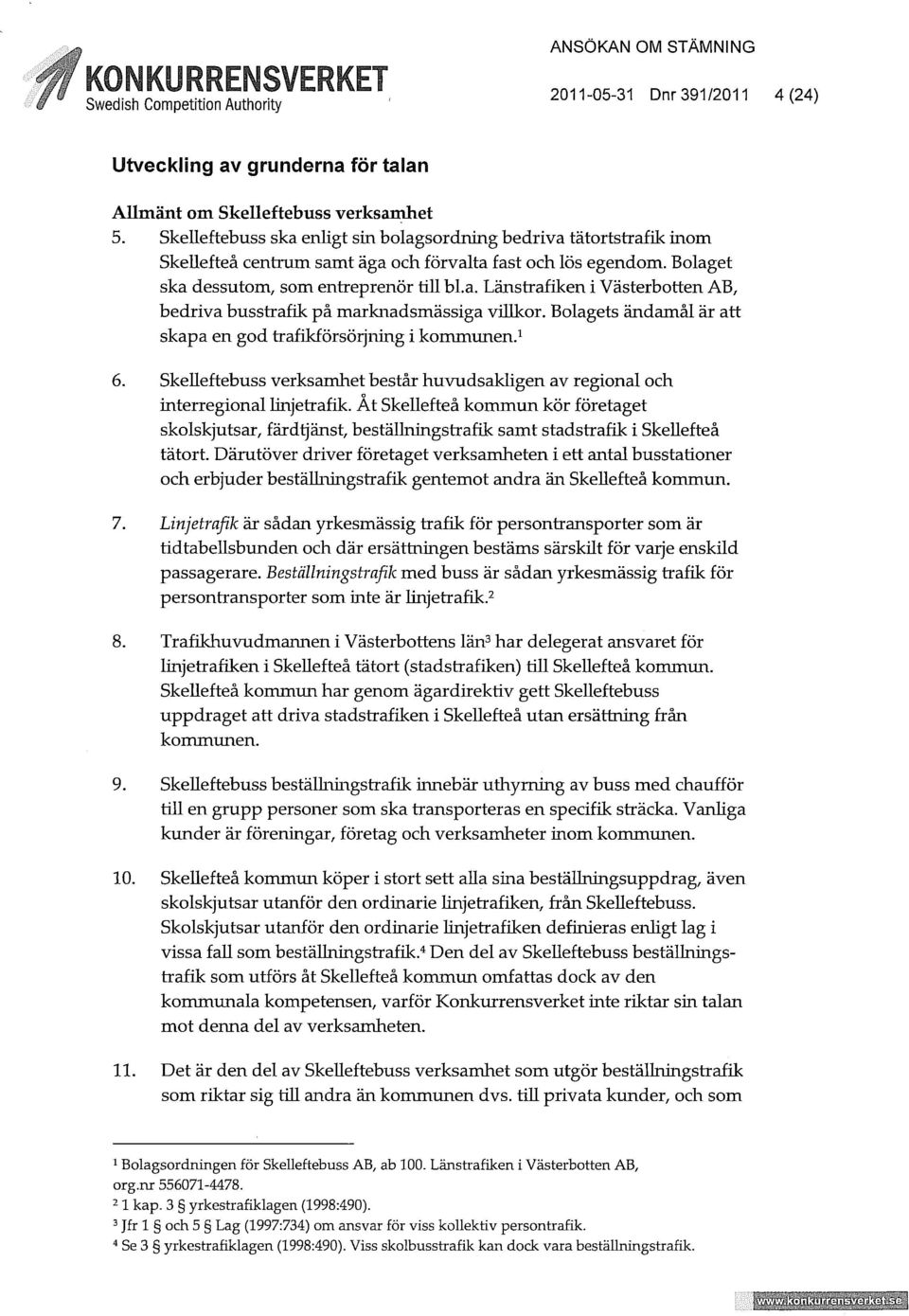 KONKURRENSVERKET
Swedish Competition Authority

ANSÖKAN OM STÄMNING
2011-05-31 Dnr 391/2011 4 (24)

Utveckling av grunderna för talan

Allmänt om Skelleftebuss verksamhet

5. Skelleftebuss ska enligt sin bolagsordning bedriva tätortstrafik inom Skellefteå centrum samt äga och förvalta fast och lös egendom. Bolaget ska dessutom, som entreprenör till bl.a. Länstrafiken i Västerbotten AB, bedriva busstrafik på marknadsmässiga villkor. Bolagets ändamål är att skapa en god trafikförsörjning i kommunen.$^1$

6. Skelleftebuss verksamhet består huvudsakligen av regional och interregional linjetrafik. Åt Skellefteå kommun kör företaget skolskjutsar, färdtjänst, beställningstrafik samt stadstrafik i Skellefteå tätort. Därutöver driver företaget verksamheten i ett antal busstationer och erbjuder beställningstrafik gentemot andra än Skellefteå kommun.

7. Linjetrafik är sådan yrkesmässig trafik för persontransporter som är tidtabellsbunden och där ersättningen bestäms särskilt för varje enskild passagerare. Beställningstrafik med buss är sådan yrkesmässig trafik för persontransporter som inte är linjetrafik.$^2$

8. Trafikhuvudmannen i Västerbottens län$^3$ har delegerat ansvaret för linjetrafiken i Skellefteå tätort (stadstrafiken) till Skellefteå kommun. Skellefteå kommun har genom ägardirektiv gett Skelleftebuss uppdraget att driva stadstrafiken i Skellefteå utan ersättning från kommunen.

9. Skelleftebuss beställningstrafik innebär uthyrning av buss med chaufför till en grupp personer som ska transporteras en specifik sträcka. Vanliga kunder är föreningar, företag och verksamheter inom kommunen.

10. Skellefteå kommun köper i stort sett alla sina beställningsuppdrag, även skolskjutsar utanför den ordinarie linjetrafiken, från Skelleftebuss. Skolskjutsar utanför den ordinarie linjetrafiken definieras enligt lag i vissa fall som beställningstrafik.$^4$ Den del av Skelleftebuss beställningstrafik som utförs åt Skellefteå kommun omfattas dock av den kommunala kompetensen, varför Konkurrensverket inte riktar sin talan mot denna del av verksamheten.

11. Det är den del av Skelleftebuss verksamhet som utgör beställningstrafik som riktar sig till andra än kommunen dvs. till privata kunder, och som

$^1$ Bolagsordningen för Skelleftebuss AB, ab 100. Länstrafiken i Västerbotten AB, org.nr 556071-4478.
$^2$ 1 kap. 3 § yrkestrafiklagen (1998:490).
$^3$ Jfr 1 § och 5 § Lag (1997:734) om ansvar för viss kollektiv persontrafik.
$^4$ Se 3 § yrkestrafiklagen (1998:490). Viss skolbusstrafik kan dock vara beställningstrafik.

www.konkurrensverket.se